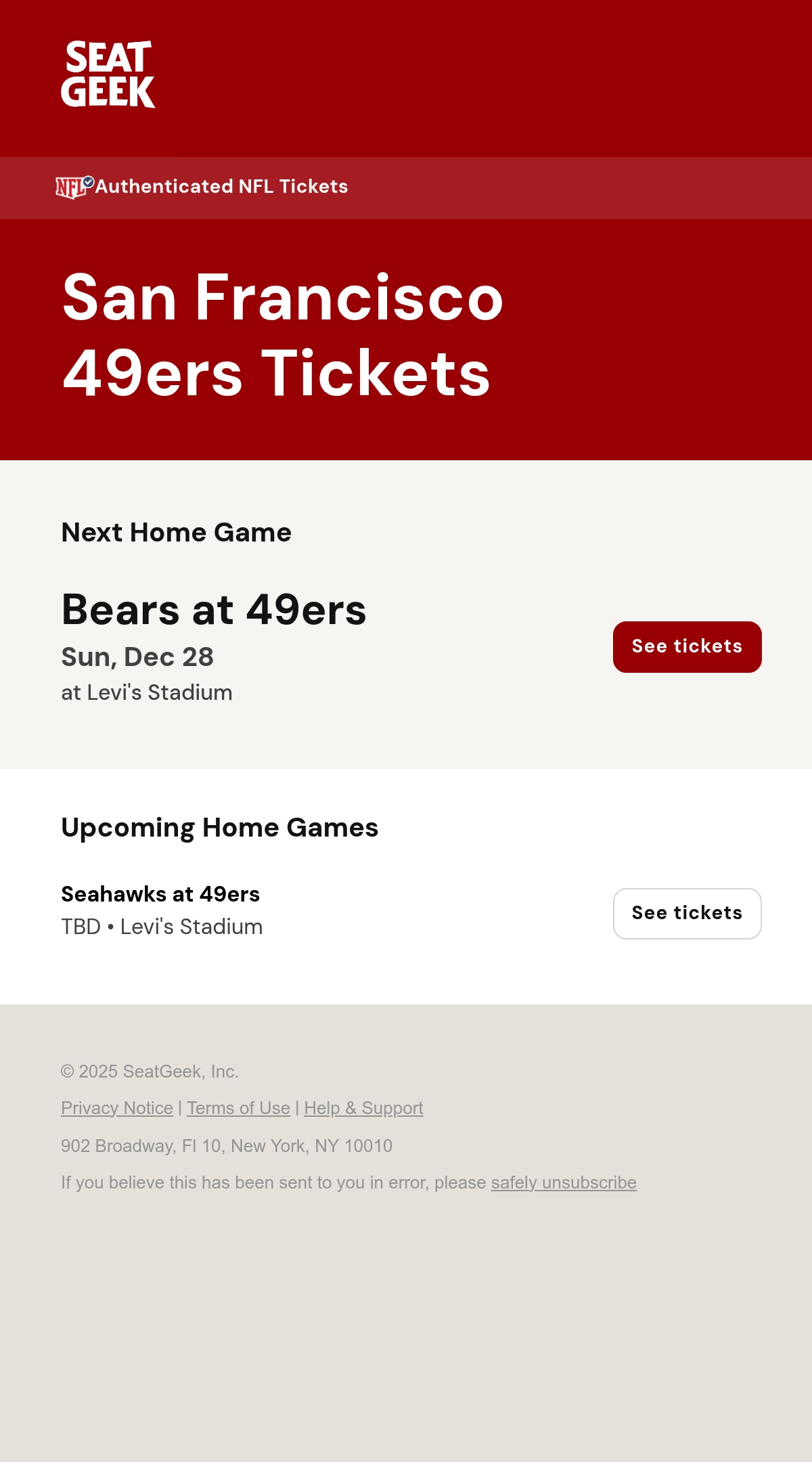 SEAT
GEEK

NFL Authenticated NFL Tickets

San Francisco 49ers Tickets

Next Home Game

Bears at 49ers
Sun, Dec 28
at Levi's Stadium

See tickets

Upcoming Home Games

Seahawks at 49ers
TBD • Levi's Stadium

See tickets

© 2025 SeatGeek, Inc.

Privacy Notice | Terms of Use | Help & Support

902 Broadway, Fl 10, New York, NY 10010

If you believe this has been sent to you in error, please safely unsubscribe